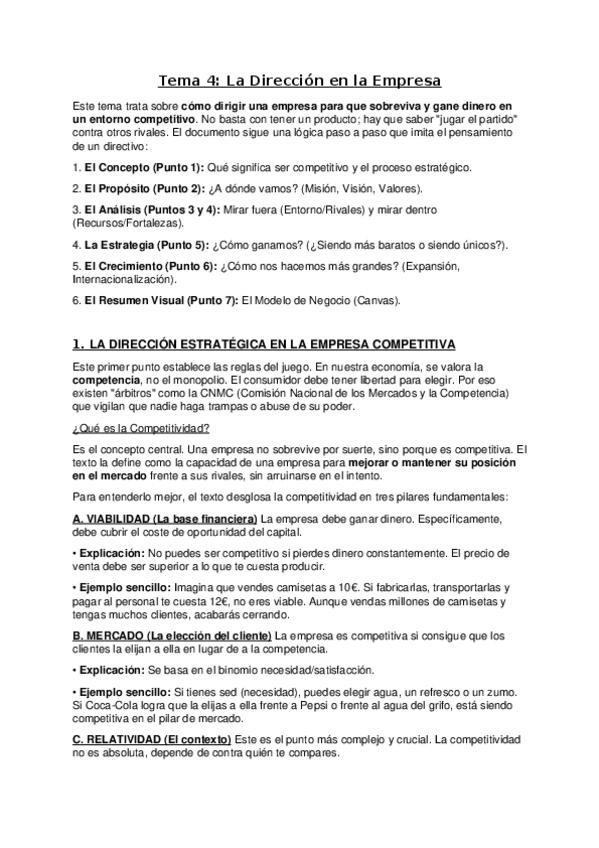 Tema 4: La Dirección en la Empresa

Este tema trata sobre cómo dirigir una empresa para que sobreviva y gane dinero en un entorno competitivo. No basta con tener un producto; hay que saber "jugar el partido" contra otros rivales. El documento sigue una lógica paso a paso que imita el pensamiento de un directivo:

1. El Concepto (Punto 1): Qué significa ser competitivo y el proceso estratégico.

2. El Propósito (Punto 2): ¿A dónde vamos? (Misión, Visión, Valores).

3. El Análisis (Puntos 3 y 4): Mirar fuera (Entorno/Rivales) y mirar dentro (Recursos/Fortalezas).

4. La Estrategia (Punto 5): ¿Cómo ganamos? (¿Siendo más baratos o siendo únicos?).

5. El Crecimiento (Punto 6): ¿Cómo nos hacemos más grandes? (Expansión, Internacionalización).

6. El Resumen Visual (Punto 7): El Modelo de Negocio (Canvas).

1. LA DIRECCIÓN ESTRATÉGICA EN LA EMPRESA COMPETITIVA

Este primer punto establece las reglas del juego. En nuestra economía, se valora la competencia, no el monopolio. El consumidor debe tener libertad para elegir. Por eso existen "árbitros" como la CNMC (Comisión Nacional de los Mercados y la Competencia) que vigilan que nadie haga trampas o abuse de su poder.

¿Qué es la Competitividad?

Es el concepto central. Una empresa no sobrevive por suerte, sino porque es competitiva. El texto la define como la capacidad de una empresa para mejorar o mantener su posición en el mercado frente a sus rivales, sin arruinarse en el intento.

Para entenderlo mejor, el texto desglosa la competitividad en tres pilares fundamentales:

A. VIABILIDAD (La base financiera) La empresa debe ganar dinero. Específicamente, debe cubrir el coste de oportunidad del capital.

• Explicación: No puedes ser competitivo si pierdes dinero constantemente. El precio de venta debe ser superior a lo que te cuesta producir.

• Ejemplo sencillo: Imagina que vendes camisetas a 10€. Si fabricarlas, transportarlas y pagar al personal te cuesta 12€, no eres viable. Aunque vendas millones de camisetas y tengas muchos clientes, acabarás cerrando.

B. MERCADO (La elección del cliente) La empresa es competitiva si consigue que los clientes la elijan a ella en lugar de a la competencia.

• Explicación: Se basa en el binomio necesidad/satisfacción.

• Ejemplo sencillo: Si tienes sed (necesidad), puedes elegir agua, un refresco o un zumo. Si Coca-Cola logra que la elijas a ella frente a Pepsi o frente al agua del grifo, está siendo competitiva en el pilar de mercado.

C. RELATIVIDAD (El contexto) Este es el punto más complejo y crucial. La competitividad no es absoluta, depende de contra quién te compares.